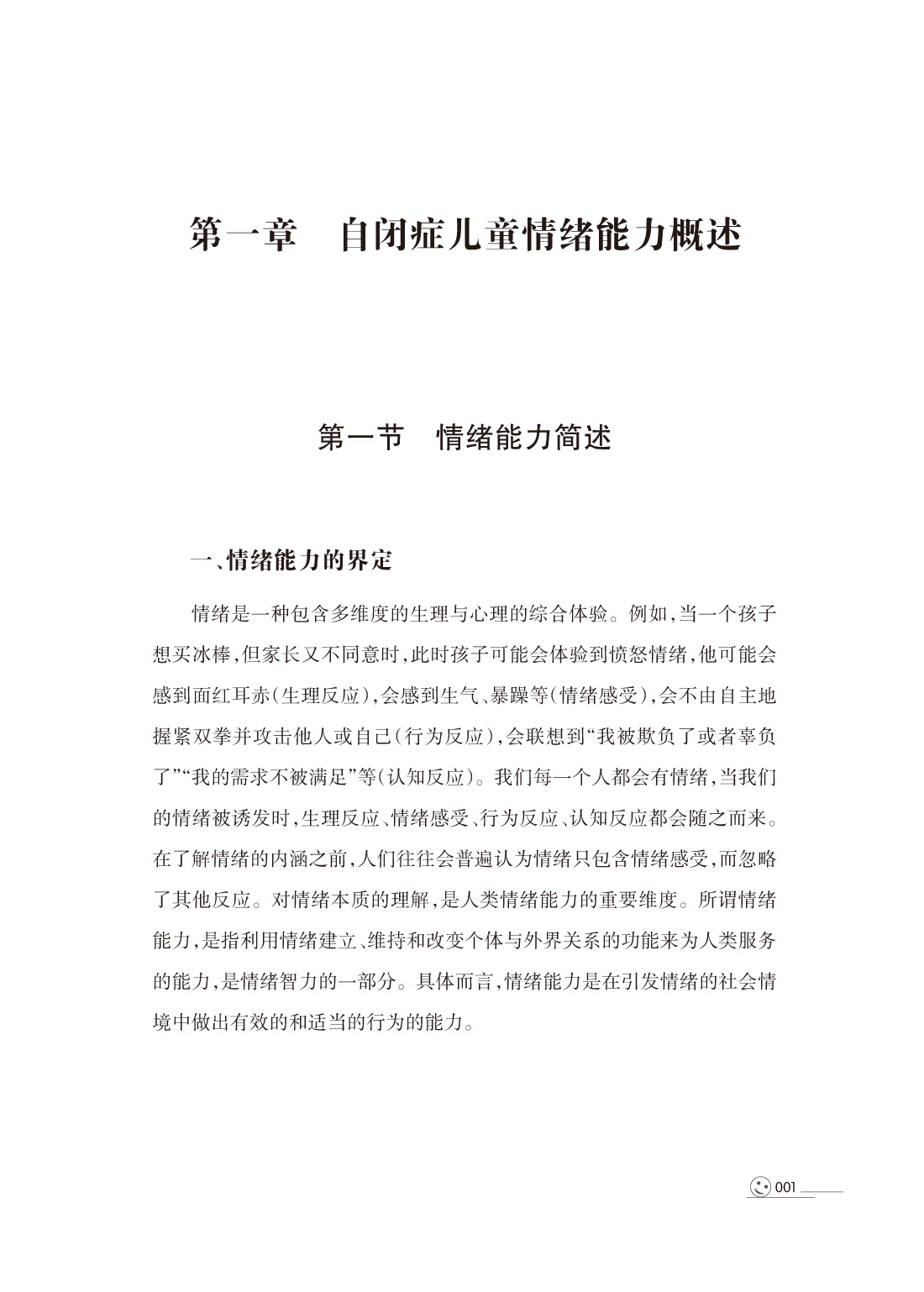 第一章　自闭症儿童情绪能力概述

第一节　情绪能力简述

一、情绪能力的界定

情绪是一种包含多维度的生理与心理的综合体验。例如，当一个孩子想买冰棒，但家长又不同意时，此时孩子可能会体验到愤怒情绪，他可能会感到面红耳赤（生理反应），会感到生气、暴躁等（情绪感受），会不由自主地握紧双拳并攻击他人或自己（行为反应），会联想到“我被欺负了或者辜负了”“我的需求不被满足”等（认知反应）。我们每一个人都会有情绪，当我们的情绪被诱发时，生理反应、情绪感受、行为反应、认知反应都会随之而来。在了解情绪的内涵之前，人们往往会普遍认为情绪只包含情绪感受，而忽略了其他反应。对情绪本质的理解，是人类情绪能力的重要维度。所谓情绪能力，是指利用情绪建立、维持和改变个体与外界关系的功能来为人类服务的能力，是情绪智力的一部分。具体而言，情绪能力是在引发情绪的社会情境中做出有效的和适当的行为的能力。

001